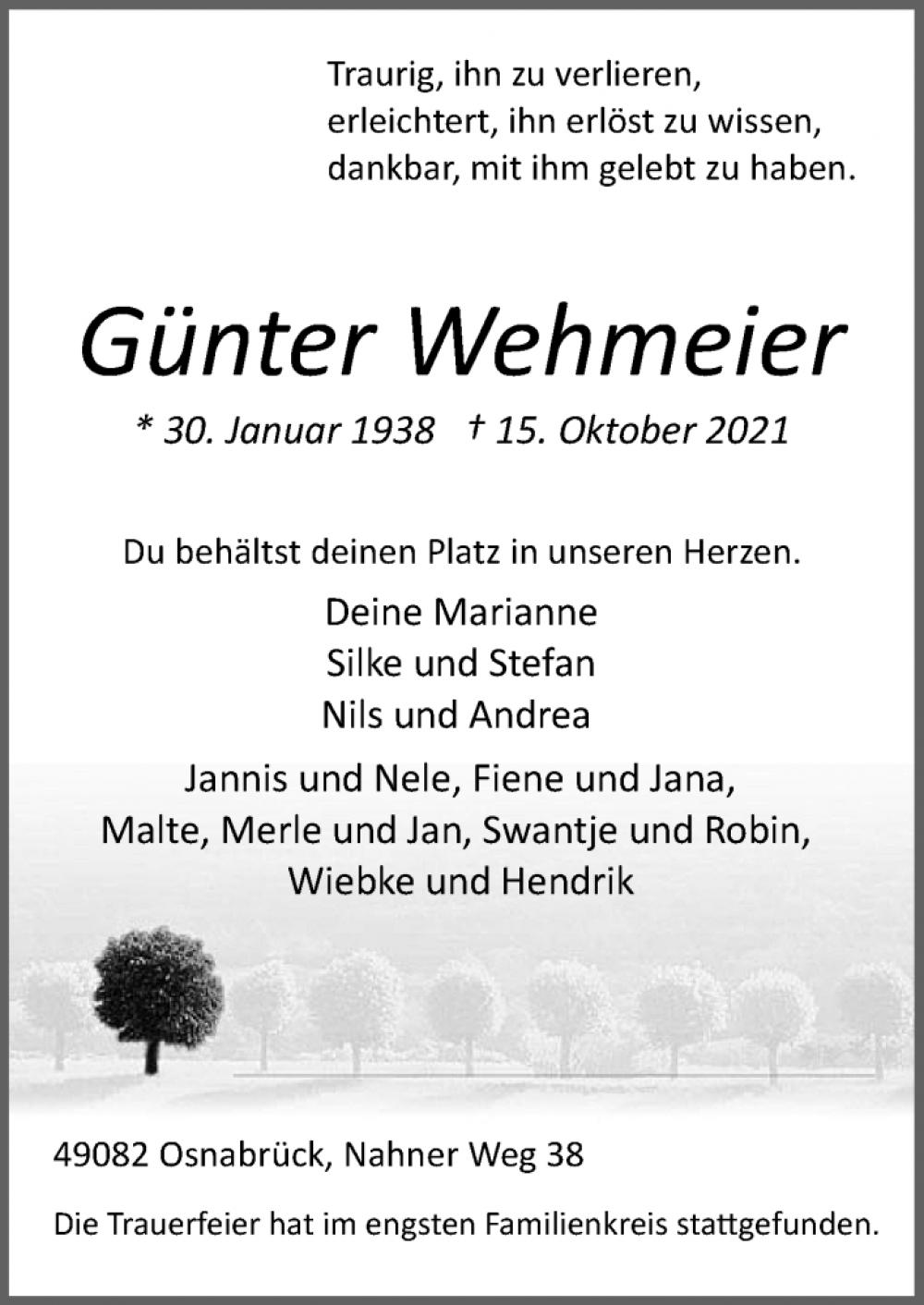 Traurig, ihn zu verlieren,
erleichtert, ihn erlöst zu wissen,
dankbar, mit ihm gelebt zu haben.

Günter Wehmeier

* 30. Januar 1938 † 15. Oktober 2021

Du behältst deinen Platz in unseren Herzen.

Deine Marianne
Silke und Stefan
Nils und Andrea

Jannis und Nele, Fiene und Jana,
Malte, Merle und Jan, Swantje und Robin,
Wiebke und Hendrik

49082 Osnabrück, Nahner Weg 38

Die Trauerfeier hat im engsten Familienkreis stattgefunden.